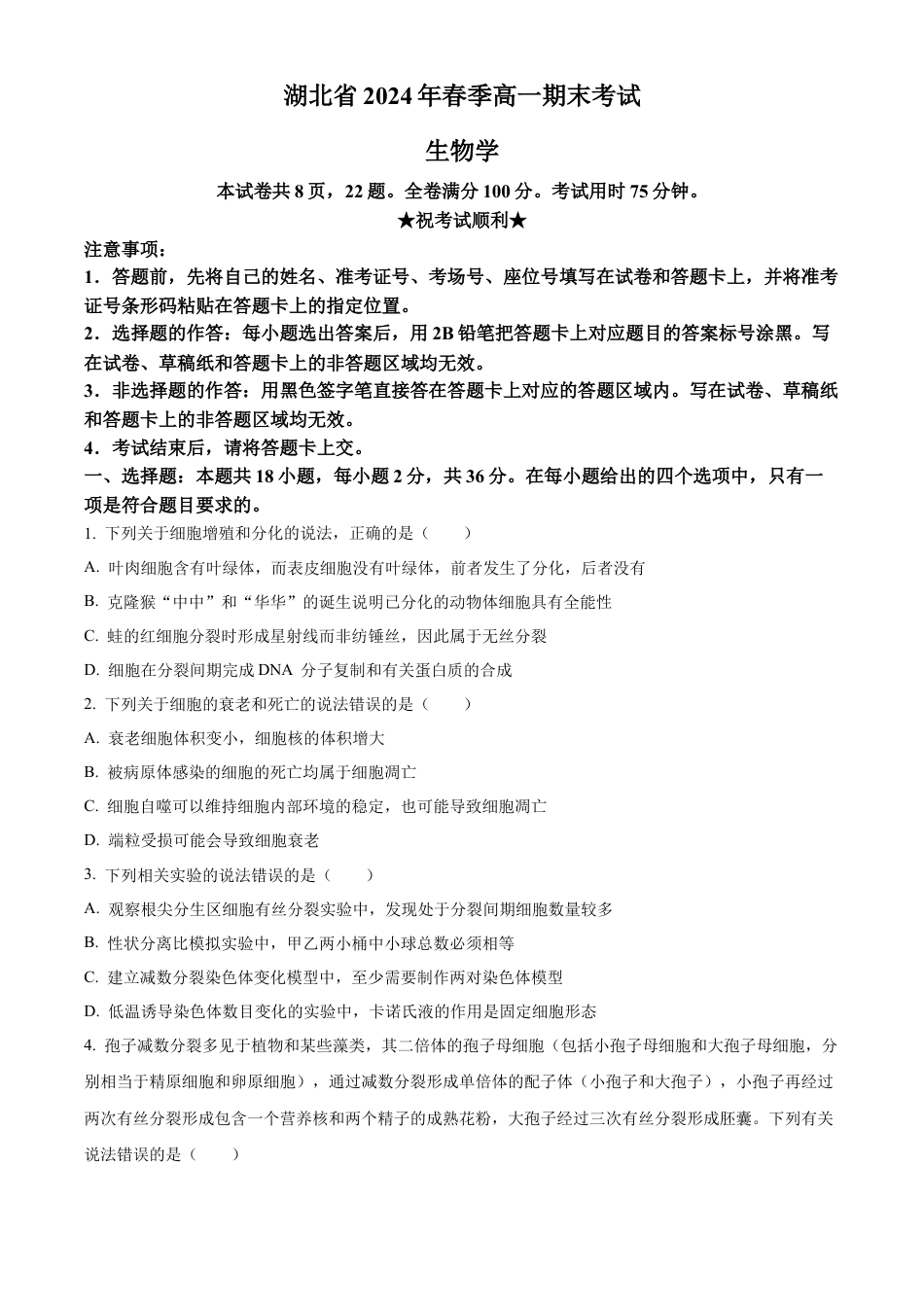 湖北省 2024 年春季高一期末考试

生物学

本试卷共 8 页，22 题。全卷满分 100 分。考试用时 75 分钟。

★祝考试顺利★

注意事项：

1．答题前，先将自己的姓名、准考证号、考场号、座位号填写在试卷和答题卡上，并将准考证号条形码粘贴在答题卡上的指定位置。

2．选择题的作答：每小题选出答案后，用 2B 铅笔把答题卡上对应题目的答案标号涂黑。写在试卷、草稿纸和答题卡上的非答题区域均无效。

3．非选择题的作答：用黑色签字笔直接答在答题卡上对应的答题区域内。写在试卷、草稿纸和答题卡上的非答题区域均无效。

4．考试结束后，请将答题卡上交。

一、选择题：本题共 18 小题，每小题 2 分，共 36 分。在每小题给出的四个选项中，只有一项是符合题目要求的。

1. 下列关于细胞增殖和分化的说法，正确的是（　　）

A. 叶肉细胞含有叶绿体，而表皮细胞没有叶绿体，前者发生了分化，后者没有

B. 克隆猴“中中”和“华华”的诞生说明已分化的动物体细胞具有全能性

C. 蛙的红细胞分裂时形成星射线而非纺锤丝，因此属于无丝分裂

D. 细胞在分裂间期完成 DNA 分子复制和有关蛋白质的合成

2. 下列关于细胞的衰老和死亡的说法错误的是（　　）

A. 衰老细胞体积变小，细胞核的体积增大

B. 被病原体感染的细胞的死亡均属于细胞凋亡

C. 细胞自噬可以维持细胞内部环境的稳定，也可能导致细胞凋亡

D. 端粒受损可能会导致细胞衰老

3. 下列相关实验的说法错误的是（　　）

A. 观察根尖分生区细胞有丝分裂实验中，发现处于分裂间期细胞数量较多

B. 性状分离比模拟实验中，甲乙两小桶中小球总数必须相等

C. 建立减数分裂染色体变化模型中，至少需要制作两对染色体模型

D. 低温诱导染色体数目变化的实验中，卡诺氏液的作用是固定细胞形态

4. 孢子减数分裂多见于植物和某些藻类，其二倍体的孢子母细胞（包括小孢子母细胞和大孢子母细胞，分别相当于精原细胞和卵原细胞），通过减数分裂形成单倍体的配子体（小孢子和大孢子），小孢子再经过两次有丝分裂形成包含一个营养核和两个精子的成熟花粉，大孢子经过三次有丝分裂形成胚囊。下列有关说法错误的是（　　）